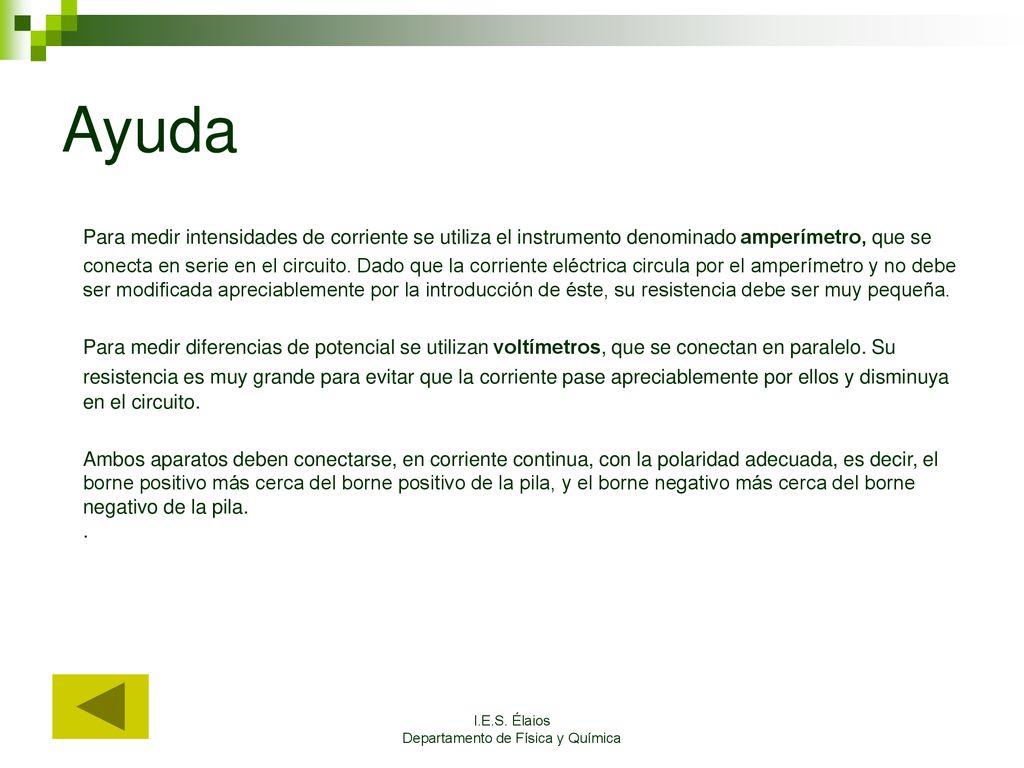 Ayuda

Para medir intensidades de corriente se utiliza el instrumento denominado amperímetro, que se conecta en serie en el circuito. Dado que la corriente eléctrica circula por el amperímetro y no debe ser modificada apreciablemente por la introducción de éste, su resistencia debe ser muy pequeña.

Para medir diferencias de potencial se utilizan voltímetros, que se conectan en paralelo. Su resistencia es muy grande para evitar que la corriente pase apreciablemente por ellos y disminuya en el circuito.

Ambos aparatos deben conectarse, en corriente continua, con la polaridad adecuada, es decir, el borne positivo más cerca del borne positivo de la pila, y el borne negativo más cerca del borne negativo de la pila.
.

I.E.S. Élaios
Departamento de Física y Química